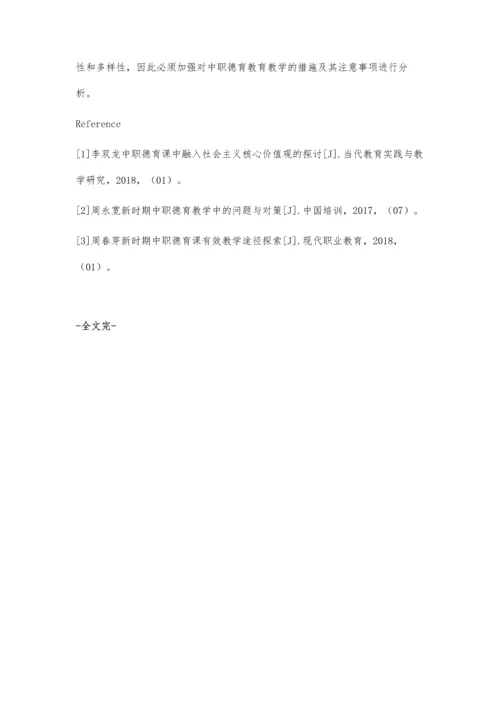 性和多样性，因此必须加强对中职德育教育教学的措施及其注意事项进行分析。

Reference

[1]李双龙中职德育课中融入社会主义核心价值观的探讨[J].当代教育实践与教学研究，2018，（01）。

[2]周永宽新时期中职德育教学中的问题与对策[J].中国培训，2017，（07）。

[3]周春芽新时期中职德育课有效教学途径探索[J].现代职业教育，2018，（01）。

-全文完-